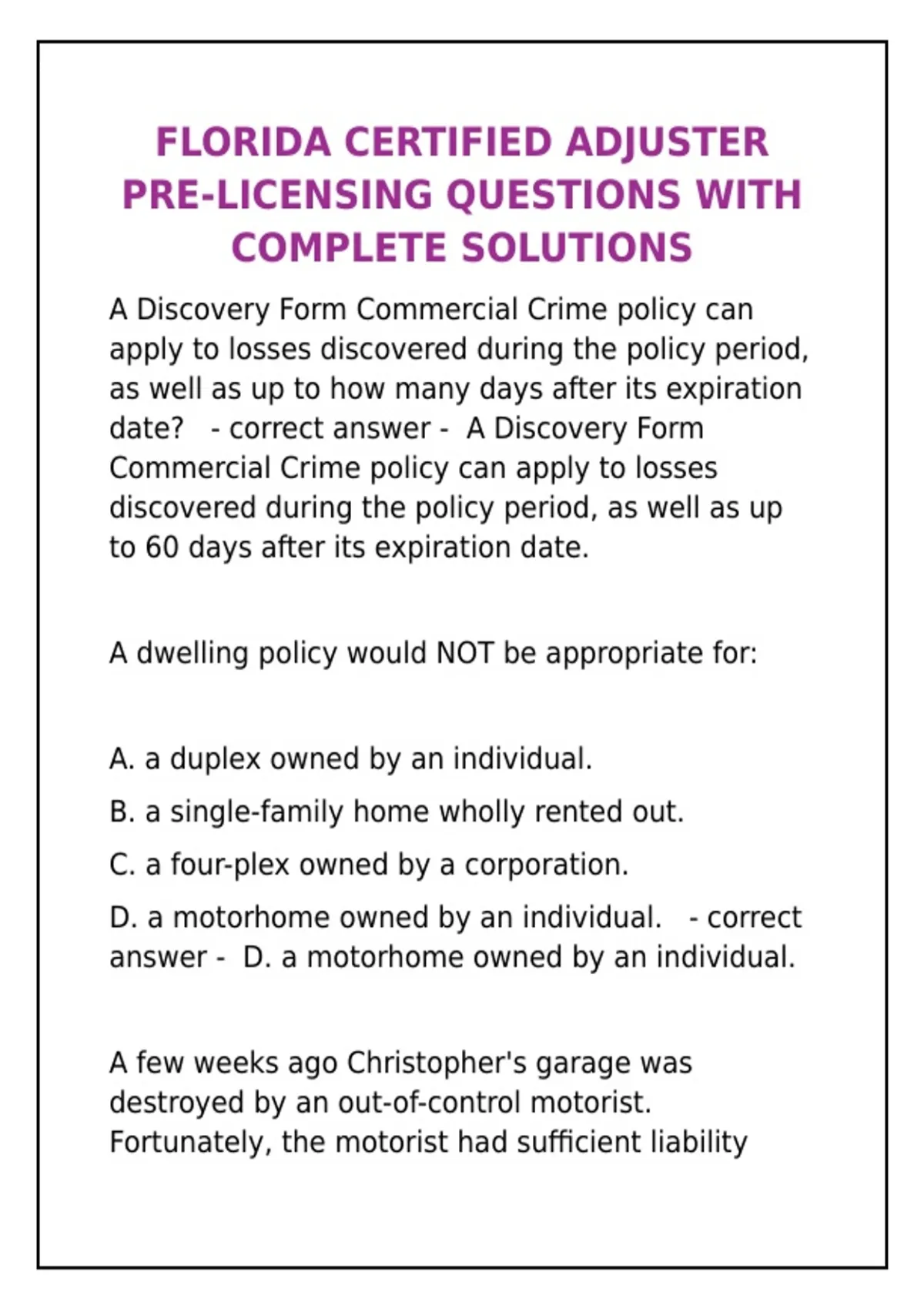 FLORIDA CERTIFIED ADJUSTER PRE-LICENSING QUESTIONS WITH COMPLETE SOLUTIONS

A Discovery Form Commercial Crime policy can apply to losses discovered during the policy period, as well as up to how many days after its expiration date? - correct answer - A Discovery Form Commercial Crime policy can apply to losses discovered during the policy period, as well as up to 60 days after its expiration date.

A dwelling policy would NOT be appropriate for:

A. a duplex owned by an individual.

B. a single-family home wholly rented out.

C. a four-plex owned by a corporation.

D. a motorhome owned by an individual. - correct answer - D. a motorhome owned by an individual.

A few weeks ago Christopher's garage was destroyed by an out-of-control motorist. Fortunately, the motorist had sufficient liability